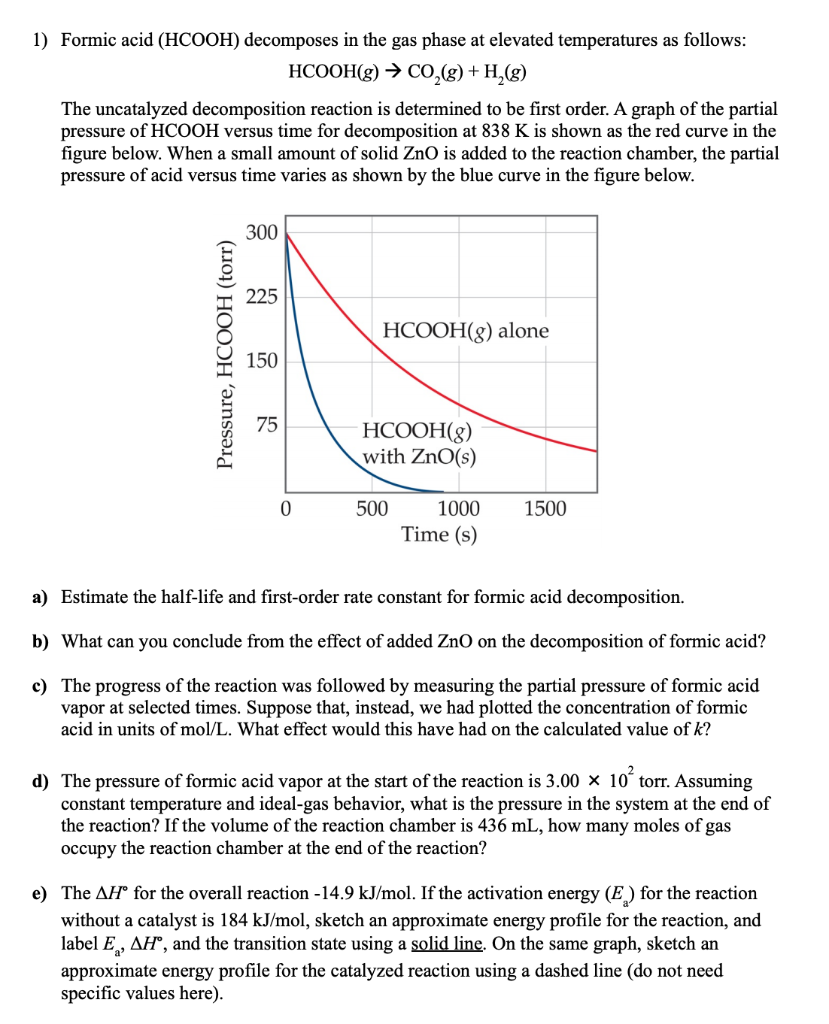 1) Formic acid (HCOOH) decomposes in the gas phase at elevated temperatures as follows:

$HCOOH(g) \rightarrow CO_2(g) + H_2(g)$

The uncatalyzed decomposition reaction is determined to be first order. A graph of the partial pressure of HCOOH versus time for decomposition at 838 K is shown as the red curve in the figure below. When a small amount of solid ZnO is added to the reaction chamber, the partial pressure of acid versus time varies as shown by the blue curve in the figure below.

Pressure, HCOOH (torr)
300
225
150
75
0
500
1000
1500
Time (s)
HCOOH(g) alone
HCOOH(g) with ZnO(s)

a) Estimate the half-life and first-order rate constant for formic acid decomposition.

b) What can you conclude from the effect of added ZnO on the decomposition of formic acid?

c) The progress of the reaction was followed by measuring the partial pressure of formic acid vapor at selected times. Suppose that, instead, we had plotted the concentration of formic acid in units of mol/L. What effect would this have had on the calculated value of k?

d) The pressure of formic acid vapor at the start of the reaction is $3.00 \times 10^2$ torr. Assuming constant temperature and ideal-gas behavior, what is the pressure in the system at the end of the reaction? If the volume of the reaction chamber is 436 mL, how many moles of gas occupy the reaction chamber at the end of the reaction?

e) The $\Delta H°$ for the overall reaction -14.9 kJ/mol. If the activation energy ($E_a$) for the reaction without a catalyst is 184 kJ/mol, sketch an approximate energy profile for the reaction, and label $E_a$, $\Delta H°$, and the transition state using a solid line. On the same graph, sketch an approximate energy profile for the catalyzed reaction using a dashed line (do not need specific values here).